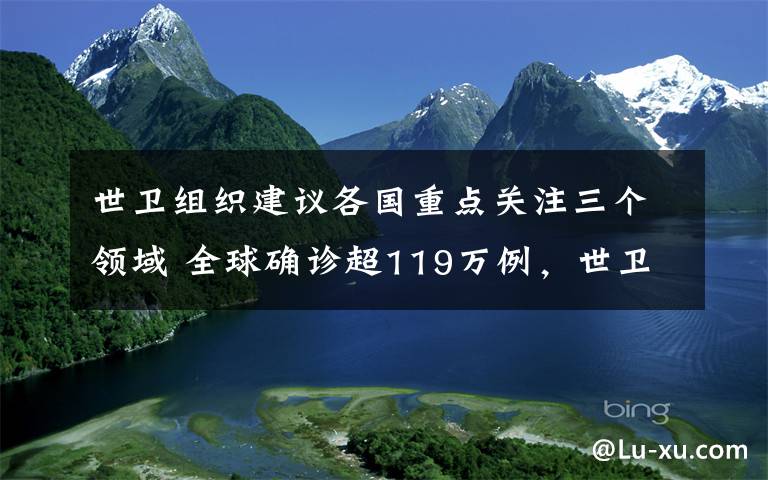 世卫组织建议各国重点关注三个领域 全球确诊超119万例，世卫

bing

@Lu-xu.com